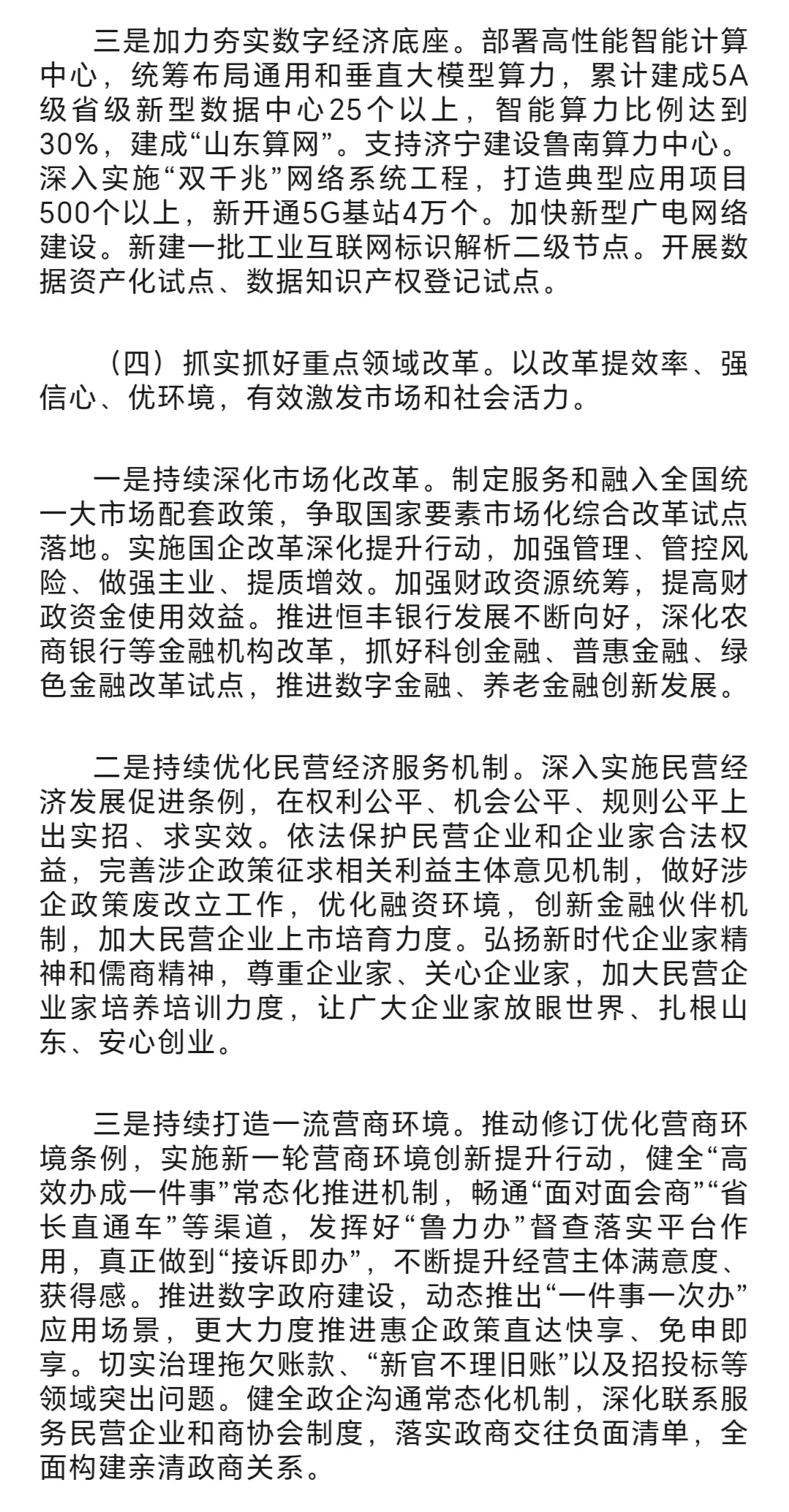 三是加力夯实数字经济底座。部署高性能智能计算中心，统筹布局通用和垂直大模型算力，累计建成5A级省级新型数据中心25个以上，智能算力比例达到30%，建成“山东算网”。支持济宁建设鲁南算力中心。深入实施“双千兆”网络系统工程，打造典型应用项目500个以上，新开通5G基站4万个。加快新型广电网络建设。新建一批工业互联网标识解析二级节点。开展数据资产化试点、数据知识产权登记试点。

（四）抓实抓好重点领域改革。以改革提效率、强信心、优环境，有效激发市场和社会活力。

一是持续深化市场化改革。制定服务和融入全国统一大市场配套政策，争取国家要素市场化综合改革试点落地。实施国企改革深化提升行动，加强管理、管控风险、做强主业、提质增效。加强财政资源统筹，提高财政资金使用效益。推进恒丰银行发展不断向好，深化农商银行等金融机构改革，抓好科创金融、普惠金融、绿色金融改革试点，推进数字金融、养老金融创新发展。

二是持续优化民营经济服务机制。深入实施民营经济发展促进条例，在权利公平、机会公平、规则公平上出实招、求实效。依法保护民营企业和企业家合法权益，完善涉企政策征求相关利益主体意见机制，做好涉企政策废改立工作，优化融资环境，创新金融伙伴机制，加大民营企业上市培育力度。弘扬新时代企业家精神和儒商精神，尊重企业家、关心企业家，加大民营企业家培养培训力度，让广大企业家放眼世界、扎根山东、安心创业。

三是持续打造一流营商环境。推动修订优化营商环境条例，实施新一轮营商环境创新提升行动，健全“高效办成一件事”常态化推进机制，畅通“面对面会商”“省长直通车”等渠道，发挥好“鲁力办”督查落实平台作用，真正做到“接诉即办”，不断提升经营主体满意度、获得感。推进数字政府建设，动态推出“一件事一次办”应用场景，更大力度推进惠企政策直达快享、免申即享。切实治理拖欠账款、“新官不理旧账”以及招投标等领域突出问题。健全政企沟通常态化机制，深化联系服务民营企业和商协会制度，落实政商交往负面清单，全面构建亲清政商关系。